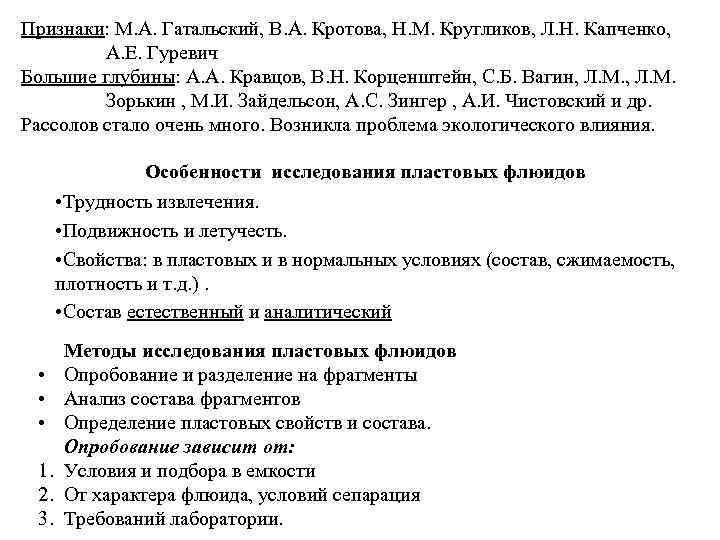 Признаки: М.А. Гатальский, В.А. Кротова, Н.М. Кругликов, Л.Н. Капченко, А.Е. Гуревич
Большие глубины: А.А. Кравцов, В.Н. Корценштейн, С.Б. Вагин, Л.М., Л.М. Зорькин , М.И. Зайдельсон, А.С. Зингер , А.И. Чистовский и др.
Рассолов стало очень много. Возникла проблема экологического влияния.

Особенности исследования пластовых флюидов

•Трудность извлечения.

•Подвижность и летучесть.

•Свойства: в пластовых и в нормальных условиях (состав, сжимаемость, плотность и т.д.) .

•Состав естественный и аналитический

Методы исследования пластовых флюидов

• Опробование и разделение на фрагменты
• Анализ состава фрагментов
• Определение пластовых свойств и состава.

Опробование зависит от:

1. Условия и подбора в емкости
2. От характера флюида, условий сепарация
3. Требований лаборатории.